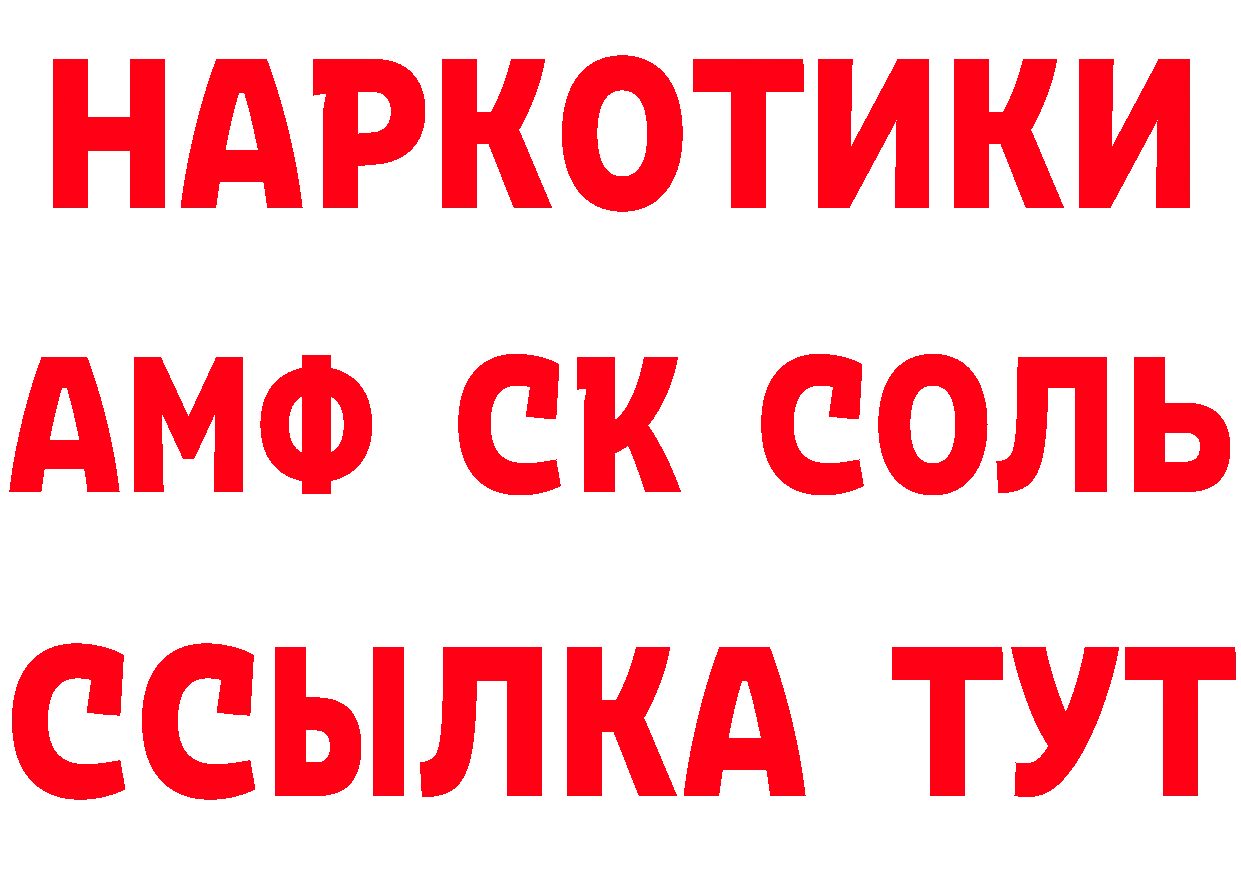 НАРКОТИКИ

АМФ СК СОЛЬ

ССЫЛКА ТУТ